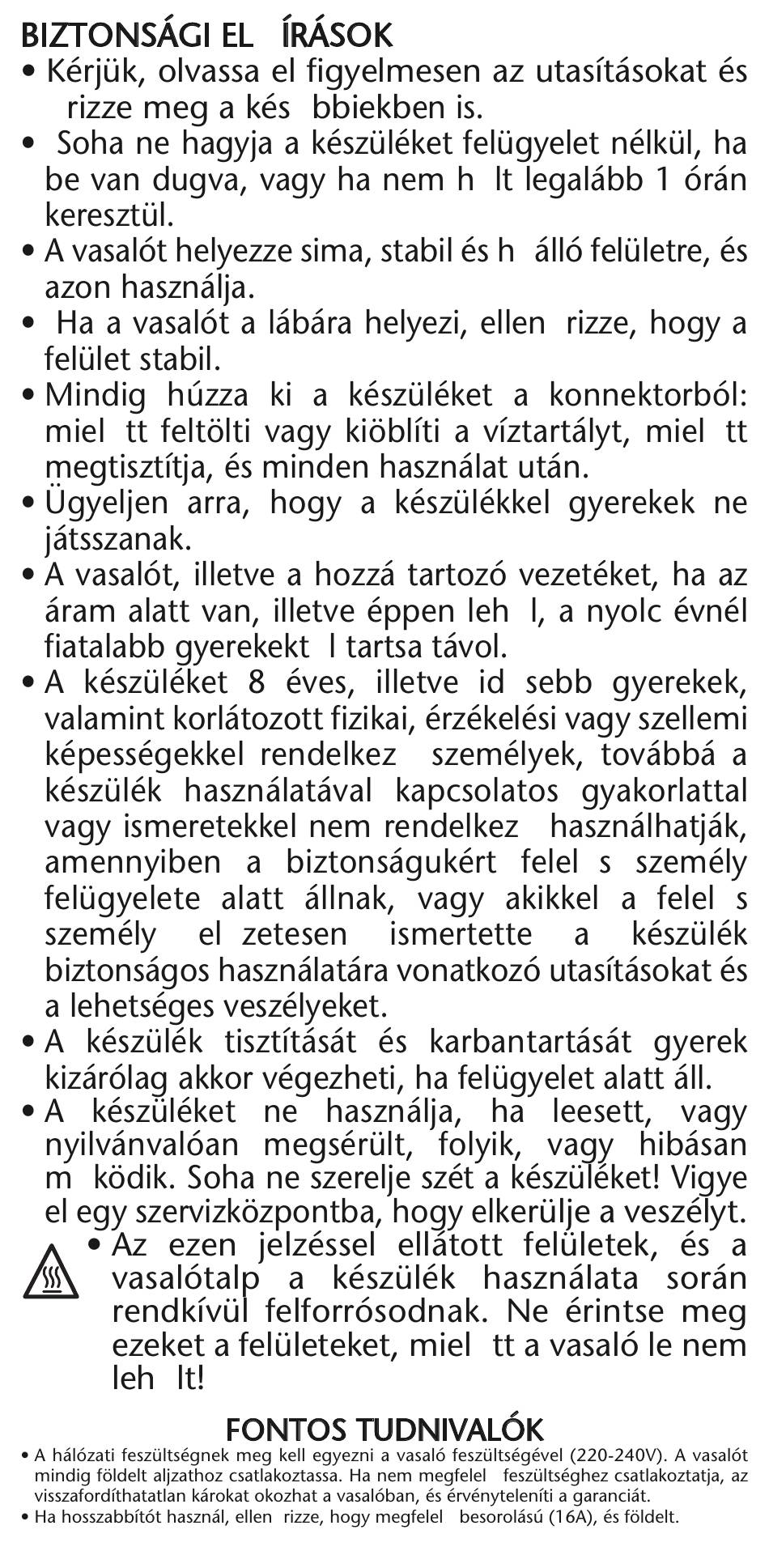 BIZTONSÁGI EL ÍRÁSOK
• Kérjük, olvassa el figyelmesen az utasításokat és rizze meg a kés bbiekben is.
• Soha ne hagyja a készüléket felügyelet nélkül, ha be van dugva, vagy ha nem h lt legalább 1 órán keresztül.
• A vasalót helyezze sima, stabil és h álló felületre, és azon használja.
• Ha a vasalót a lábára helyezi, ellen rizze, hogy a felület stabil.
• Mindig húzza ki a készüléket a konnektorból: miel tt feltölti vagy kiöblíti a víztartályt, miel tt megtisztítja, és minden használat után.
• Ügyeljen arra, hogy a készülékkel gyerekek ne játsszanak.
• A vasalót, illetve a hozzá tartozó vezetéket, ha az áram alatt van, illetve éppen leh l, a nyolc évnél fiatalabb gyerekekt l tartsa távol.
• A készüléket 8 éves, illetve id sebb gyerekek, valamint korlátozott fizikai, érzékelési vagy szellemi képességekkel rendelkez személyek, továbbá a készülék használatával kapcsolatos gyakorlattal vagy ismeretekkel nem rendelkez használhatják, amennyiben a biztonságukért felel s személy felügyelete alatt állnak, vagy akikkel a felel s személy el zetesen ismertette a készülék biztonságos használatára vonatkozó utasításokat és a lehetséges veszélyeket.
• A készülék tisztítását és karbantartását gyerek kizárólag akkor végezheti, ha felügyelet alatt áll.
• A készüléket ne használja, ha leesett, vagy nyilvánvalóan megsérült, folyik, vagy hibásan m ködik. Soha ne szerelje szét a készüléket! Vigye el egy szervizközpontba, hogy elkerülje a veszélyt.
• Az ezen jelzéssel ellátott felületek, és a vasalótalp a készülék használata során rendkívül felforrósodnak. Ne érintse meg ezeket a felületeket, miel tt a vasaló le nem leh lt!

FONTOS TUDNIVALÓK
• A hálózati feszültségnek meg kell egyezni a vasaló feszültségével (220-240V). A vasalót mindig földelt aljzathoz csatlakoztassa. Ha nem megfelel feszültséghez csatlakoztatja, az visszafordíthatatlan károkat okozhat a vasalóban, és érvényteleníti a garanciát.
• Ha hosszabbítót használ, ellen rizze, hogy megfelel besorolású (16A), és földelt.